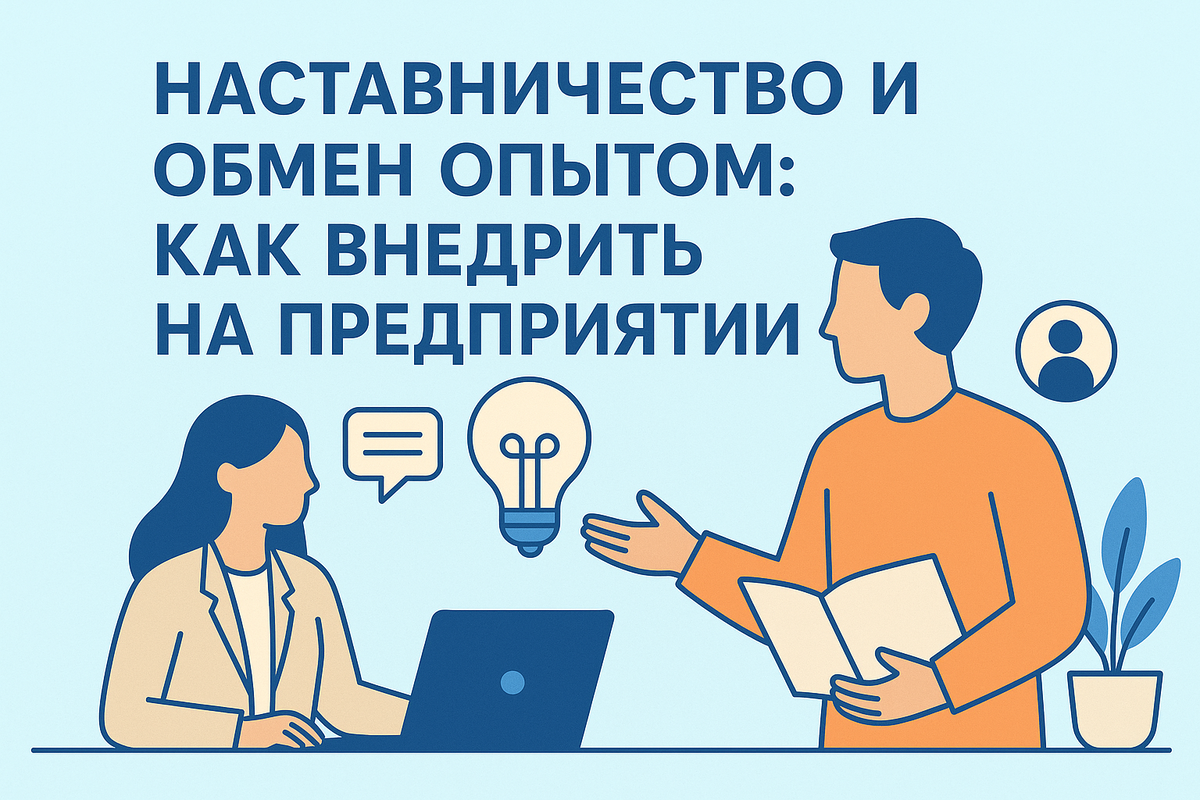 НАСТАВНИЧЕСТВО И ОБМЕН ОПЫТОМ: КАК ВНЕДРИТЬ НА ПРЕДПРИЯТИИ